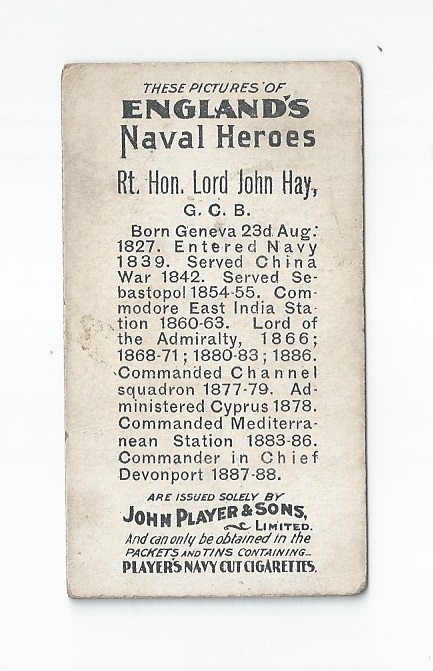 THESE PICTURES OF
ENGLAND'S
Naval Heroes

Rt. Hon. Lord John Hay,
G. C. B.

Born Geneva 23d Aug. 1827. Entered Navy 1839. Served China War 1842. Served Sebastopol 1854-55. Commodore East India Station 1860-63. Lord of the Admiralty, 1866; 1868-71; 1880-83; 1886. Commanded Channel squadron 1877-79. Administered Cyprus 1878. Commanded Mediterranean Station 1883-86. Commander in Chief Devonport 1887-88.

ARE ISSUED SOLELY BY
JOHN PLAYER & SONS,
LIMITED.
And can only be obtained in the PACKETS AND TINS CONTAINING
PLAYER'S NAVY CUT CIGARETTES.